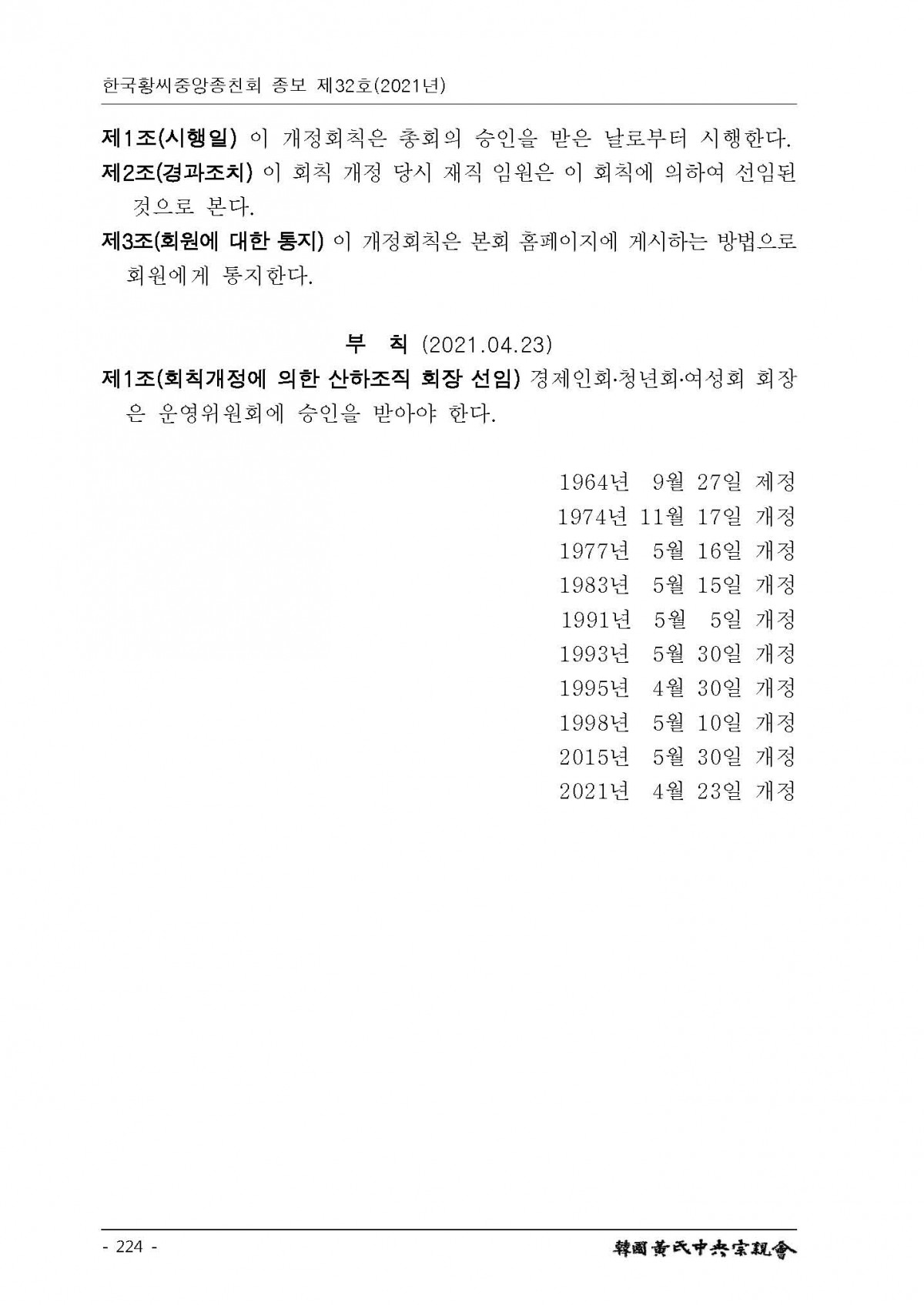 한국황씨중앙종친회 종보 제32호(2021년)

제1조(시행일) 이 개정회칙은 총회의 승인을 받은 날로부터 시행한다.

제2조(경과조치) 이 회칙 개정 당시 재직 임원은 이 회칙에 의하여 선임된 것으로 본다.

제3조(회원에 대한 통지) 이 개정회칙은 본회 홈페이지에 게시하는 방법으로 회원에게 통지한다.

부 칙 (2021.04.23)

제1조(회칙개정에 의한 산하조직 회장 선임) 경제인회·청년회·여성회 회장은 운영위원회에 승인을 받아야 한다.

1964년 9월 27일 제정
1974년 11월 17일 개정
1977년 5월 16일 개정
1983년 5월 15일 개정
1991년 5월 5일 개정
1993년 5월 30일 개정
1995년 4월 30일 개정
1998년 5월 10일 개정
2015년 5월 30일 개정
2021년 4월 23일 개정

- 224 -

韓國黃氏中央宗親會